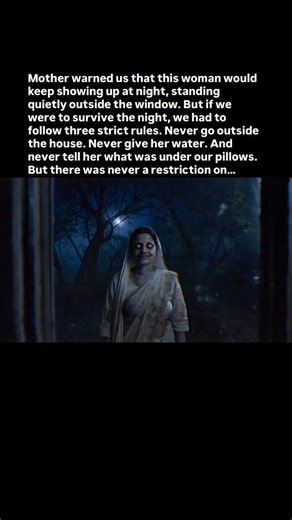 Mother warned us that this woman would keep showing up at night, standing quietly outside the window. But if we were to survive the night, we had to follow three strict rules. Never go outside the house. Never give her water. And never tell her what was under our pillows. But there was never a restriction on...